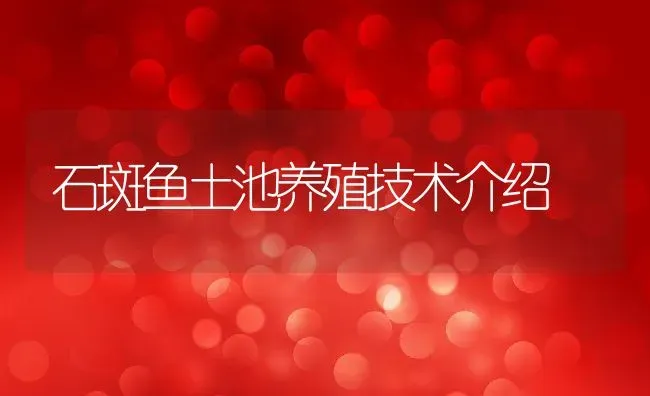 石斑鱼土池养殖技术介绍